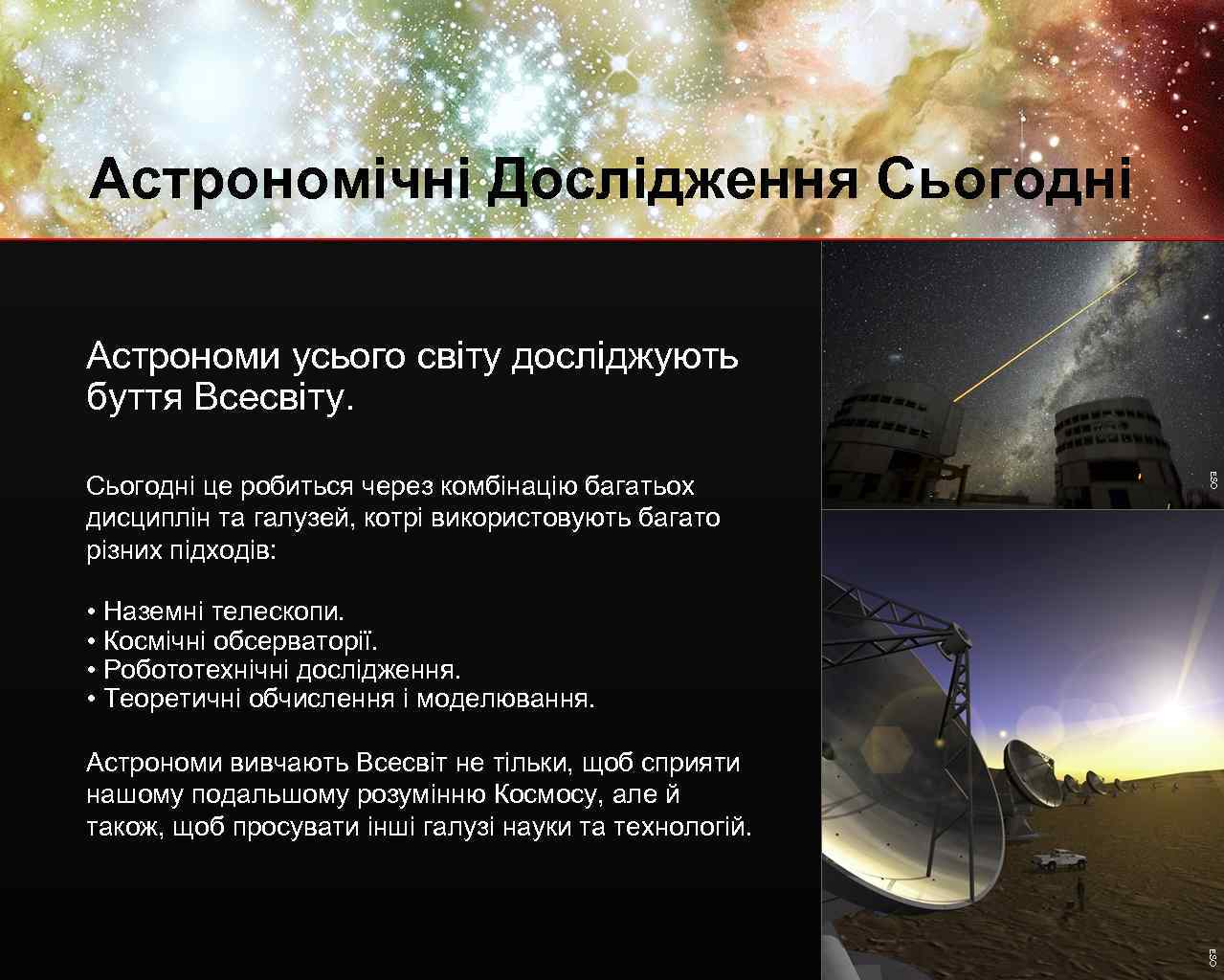 Астрономічні Дослідження Сьогодні

Астрономи усього світу досліджують буття Всесвіту.

Сьогодні це робиться через комбінацію багатьох дисциплін та галузей, котрі використовують багато різних підходів:

• Наземні телескопи.
• Космічні обсерваторії.
• Робототехнічні дослідження.
• Теоретичні обчислення і моделювання.

Астрономи вивчають Всесвіт не тільки, щоб сприяти нашому подальшому розумінню Космосу, але й також, щоб просувати інші галузі науки та технологій.

ESO

ESO